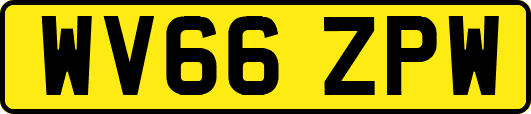 WV66 ZPW